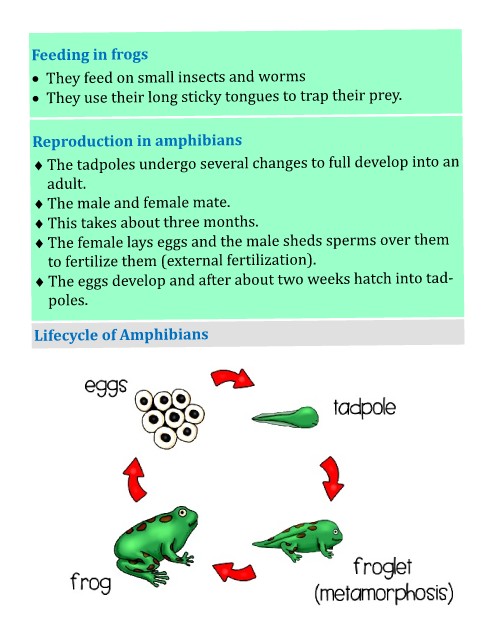 Feeding in frogs
• They feed on small insects and worms
• They use their long sticky tongues to trap their prey.

Reproduction in amphibians
♦ The tadpoles undergo several changes to full develop into an adult.
♦ The male and female mate.
♦ This takes about three months.
♦ The female lays eggs and the male sheds sperms over them to fertilize them (external fertilization).
♦ The eggs develop and after about two weeks hatch into tadpoles.

Lifecycle of Amphibians

eggs

tadpole

froglet (metamorphosis)

frog